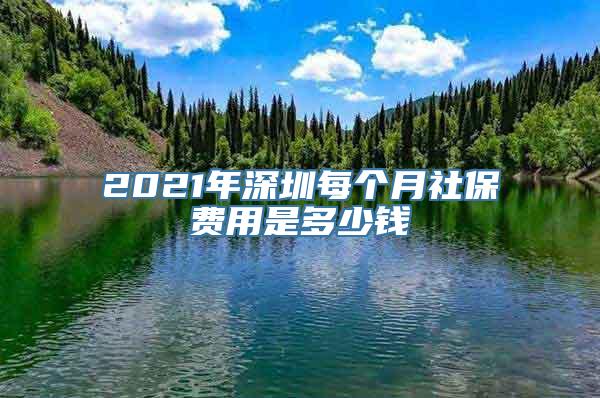 2021年深圳每个月社保费用是多少钱